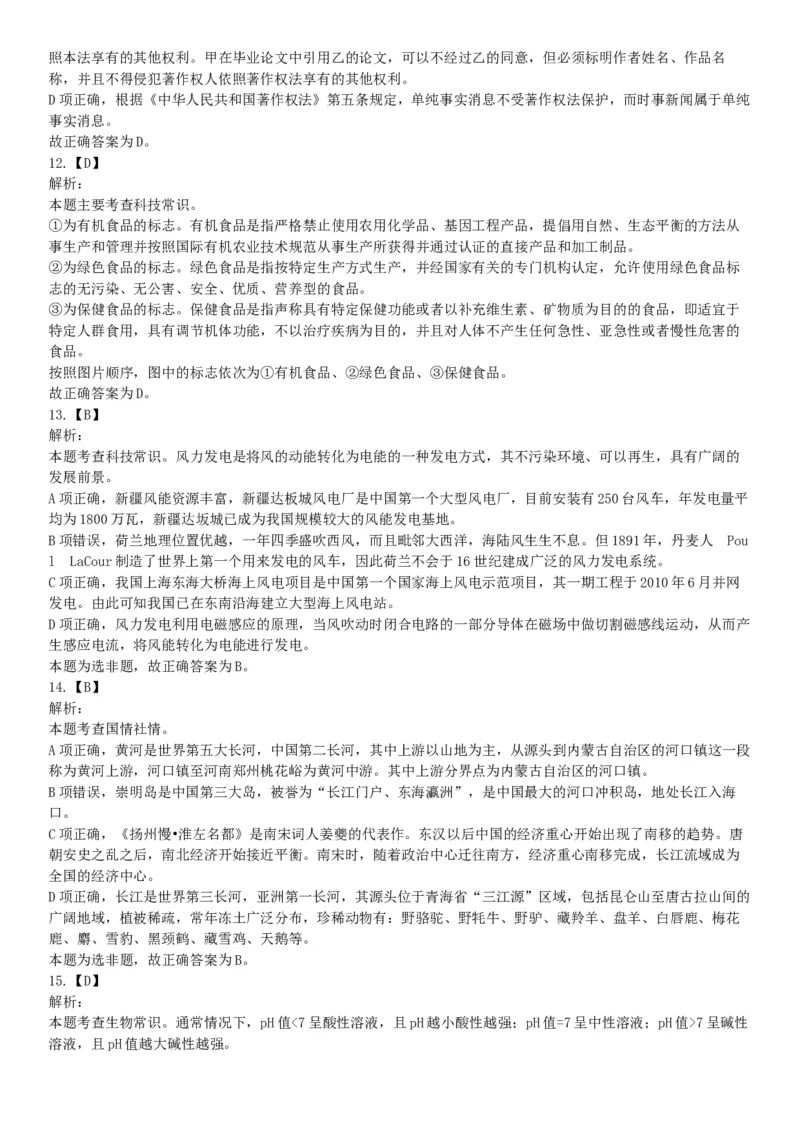 照本法享有的其他权利。甲在毕业论文中引用乙的论文，可以不经过乙的同意，但必须标明作者姓名、作品名称，并且不得侵犯著作权人依照著作权法享有的其他权利。
D项正确，根据《中华人民共和国著作权法》第五条规定，单纯事实消息不受著作权法保护，而时事新闻属于单纯事实消息。
故正确答案为D。
12.【D】
解析：
本题主要考查科技常识。
①为有机食品的标志。有机食品是指严格禁止使用农用化学品、基因工程产品，提倡用自然、生态平衡的方法从事生产和管理并按照国际有机农业技术规范从事生产所获得并通过认证的直接产品和加工制品。
②为绿色食品的标志。绿色食品是指按特定生产方式生产，并经国家有关的专门机构认定，允许使用绿色食品标志的无污染、无公害、安全、优质、营养型的食品。
③为保健食品的标志。保健食品是指声称具有特定保健功能或者以补充维生素、矿物质为目的的食品，即适宜于特定人群食用，具有调节机体功能，不以治疗疾病为目的，并且对人体不产生任何急性、亚急性或者慢性危害的食品。
按照图片顺序，图中的标志依次为①有机食品、②绿色食品、③保健食品。
故正确答案为D。
13.【B】
解析：
本题考查科技常识。风力发电是将风的动能转化为电能的一种发电方式，其不污染环境、可以再生，具有广阔的发展前景。
A项正确，新疆风能资源丰富，新疆达板城风电厂是中国第一个大型风电厂，目前安装有250台风车，年发电量平均为1800万瓦，新疆达坂城已成为我国规模较大的风能发电基地。
B项错误，荷兰地理位置优越，一年四季盛吹西风，而且毗邻大西洋，海陆风生生不息。但1891年，丹麦人 Poul LaCour制造了世界上第一个用来发电的风车，因此荷兰不会于16世纪建成广泛的风力发电系统。
C项正确，我国上海东海大桥海上风电项目是中国第一个国家海上风电示范项目，其一期工程于2010年6月并网发电。由此可知我国已在东南沿海建立大型海上风电站。
D项正确，风力发电利用电磁感应的原理，当风吹动时闭合电路的一部分导体在磁场中做切割磁感线运动，从而产生感应电流，将风能转化为电能进行发电。
本题为选非题，故正确答案为B。
14.【B】
解析：
本题考查国情社情。
A项正确，黄河是世界第五大长河，中国第二长河，其中上游以山地为主，从源头到内蒙古自治区的河口镇这一段称为黄河上游，河口镇至河南郑州桃花峪为黄河中游。其中上游分界点为内蒙古自治区的河口镇。
B项错误，崇明岛是中国第三大岛，被誉为“长江门户、东海瀛洲”，是中国最大的河口冲积岛，地处长江入海口。
C项正确，《扬州慢•淮左名都》是南宋词人姜夔的代表作。东汉以后中国的经济重心开始出现了南移的趋势。唐朝安史之乱之后，南北经济开始接近平衡。南宋时，随着政治中心迁往南方，经济重心南移完成，长江流域成为全国的经济中心。
D项正确，长江是世界第三长河，亚洲第一长河，其源头位于青海省“三江源”区域，包括昆仑山至唐古拉山间的广阔地域，植被稀疏，常年冻土广泛分布，珍稀动物有：野骆驼、野牦牛、野驴、藏羚羊、盘羊、白唇鹿、梅花鹿、麝、雪豹、黑颈鹤、藏雪鸡、天鹅等。
本题为选非题，故正确答案为B。
15.【D】
解析：
本题考查生物常识。通常情况下，pH值<7呈酸性溶液，且pH越小酸性越强；pH值=7呈中性溶液；pH值>7呈碱性溶液，且pH值越大碱性越强。